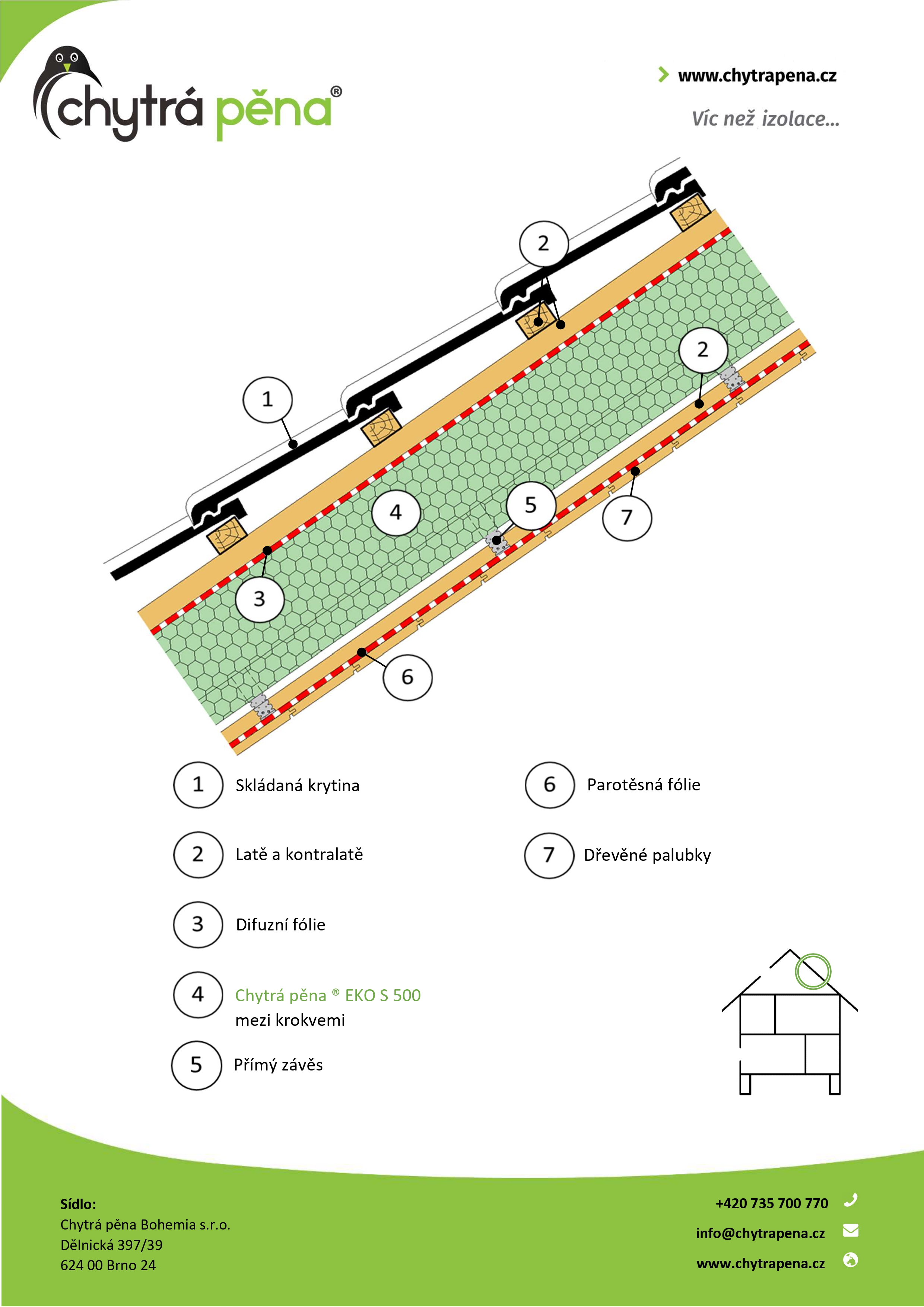 chytrá pěna®

www.chytrapena.cz

Víc než izolace...

2

1

2

4

5

7

3

6

1 Skládaná krytina

2 Latě a kontralatě

3 Difuzní fólie

4 Chytrá pěna ® EKO S 500 mezi krokvemi

5 Přímý závěs

6 Parotěsná fólie

7 Dřevěné palubky

Sídlo:
Chytrá pěna Bohemia s.r.o.
Dělnická 397/39
624 00 Brno 24

+420 735 700 770

info@chytrapena.cz

www.chytrapena.cz